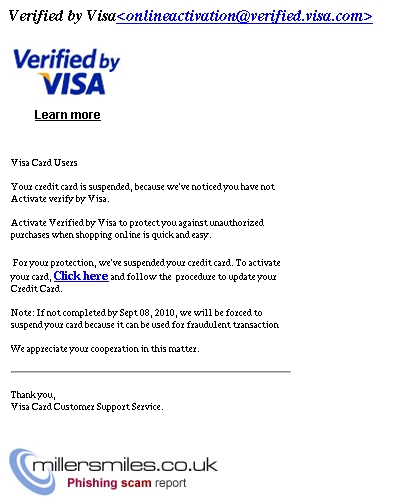 Verified by Visa<onlineactivation@verified.visa.com>

Verified by VISA

Learn more

Visa Card Users

Your credit card is suspended, because we've noticed you have not Activate verify by Visa.

Activate Verified by Visa to protect you against unauthorized purchases when shopping online is quick and easy.

For your protection, we've suspended your credit card. To activate your card, Click here and follow the procedure to update your Credit Card.

Note: If not completed by Sept 08, 2010, we will be forced to suspend your card because it can be used for fraudulent transaction

We appreciate your cooperation in this matter.

Thank you,
Visa Card Customer Support Service.

millersmiles.co.uk
Phishing scam report